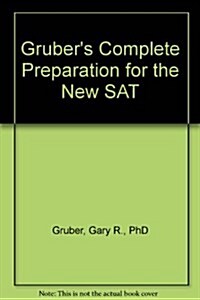 Gruber's Complete Preparation for the New SAT

Gruber, Gary R., PhD

Note: This is not the actual book cover